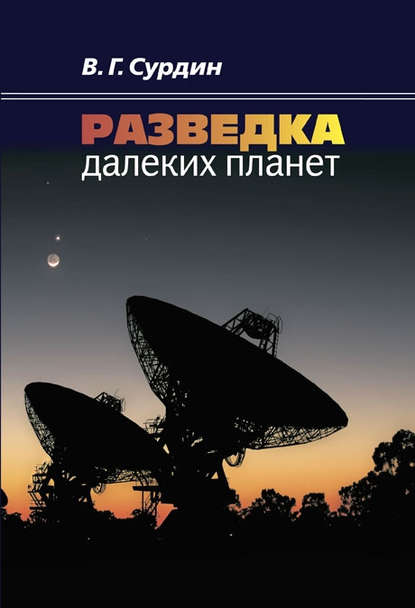 В. Г. Сурдин

РАЗВЕДКА
далеких планет